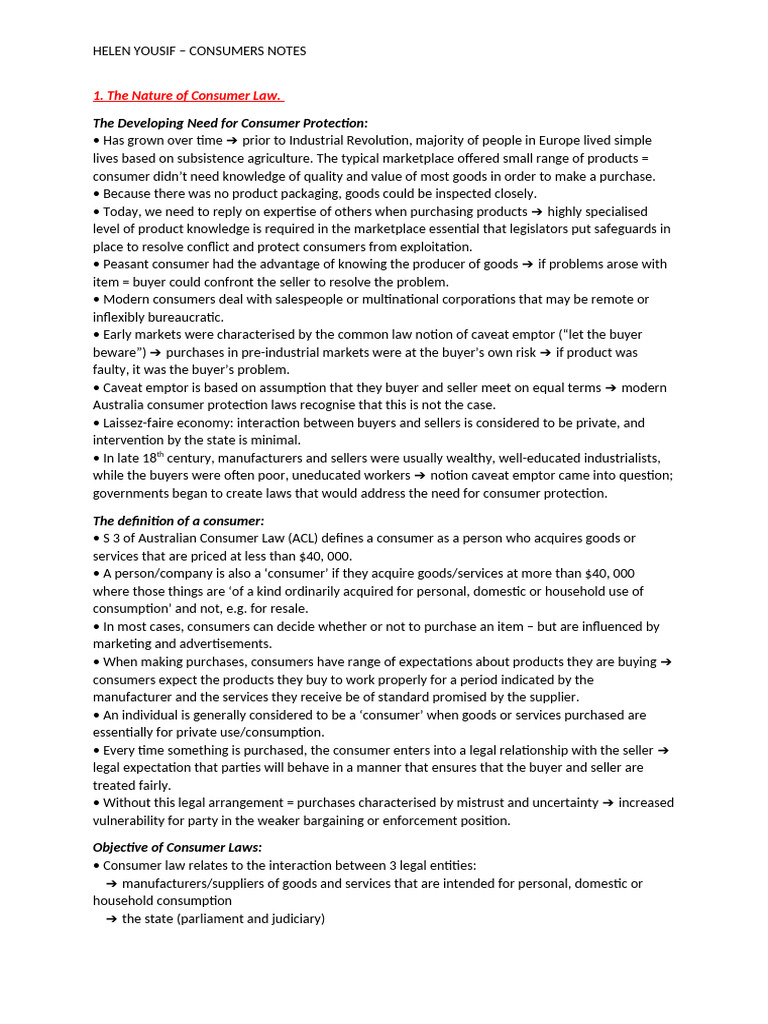 HELEN YOUSIF – CONSUMERS NOTES

1. The Nature of Consumer Law.

The Developing Need for Consumer Protection:
• Has grown over time ➔ prior to Industrial Revolution, majority of people in Europe lived simple lives based on subsistence agriculture. The typical marketplace offered small range of products = consumer didn't need knowledge of quality and value of most goods in order to make a purchase.
• Because there was no product packaging, goods could be inspected closely.
• Today, we need to reply on expertise of others when purchasing products ➔ highly specialised level of product knowledge is required in the marketplace essential that legislators put safeguards in place to resolve conflict and protect consumers from exploitation.
• Peasant consumer had the advantage of knowing the producer of goods ➔ if problems arose with item = buyer could confront the seller to resolve the problem.
• Modern consumers deal with salespeople or multinational corporations that may be remote or inflexibly bureaucratic.
• Early markets were characterised by the common law notion of caveat emptor ("let the buyer beware") ➔ purchases in pre-industrial markets were at the buyer's own risk ➔ if product was faulty, it was the buyer's problem.
• Caveat emptor is based on assumption that they buyer and seller meet on equal terms ➔ modern Australia consumer protection laws recognise that this is not the case.
• Laissez-faire economy: interaction between buyers and sellers is considered to be private, and intervention by the state is minimal.
• In late 18$^{th}$ century, manufacturers and sellers were usually wealthy, well-educated industrialists, while the buyers were often poor, uneducated workers ➔ notion caveat emptor came into question; governments began to create laws that would address the need for consumer protection.

The definition of a consumer:
• S 3 of Australian Consumer Law (ACL) defines a consumer as a person who acquires goods or services that are priced at less than $40, 000.
• A person/company is also a 'consumer' if they acquire goods/services at more than $40, 000 where those things are 'of a kind ordinarily acquired for personal, domestic or household use of consumption' and not, e.g. for resale.
• In most cases, consumers can decide whether or not to purchase an item – but are influenced by marketing and advertisements.
• When making purchases, consumers have range of expectations about products they are buying ➔ consumers expect the products they buy to work properly for a period indicated by the manufacturer and the services they receive be of standard promised by the supplier.
• An individual is generally considered to be a 'consumer' when goods or services purchased are essentially for private use/consumption.
• Every time something is purchased, the consumer enters into a legal relationship with the seller ➔ legal expectation that parties will behave in a manner that ensures that the buyer and seller are treated fairly.
• Without this legal arrangement = purchases characterised by mistrust and uncertainty ➔ increased vulnerability for party in the weaker bargaining or enforcement position.

Objective of Consumer Laws:
• Consumer law relates to the interaction between 3 legal entities:
➔ manufacturers/suppliers of goods and services that are intended for personal, domestic or household consumption
➔ the state (parliament and judiciary)